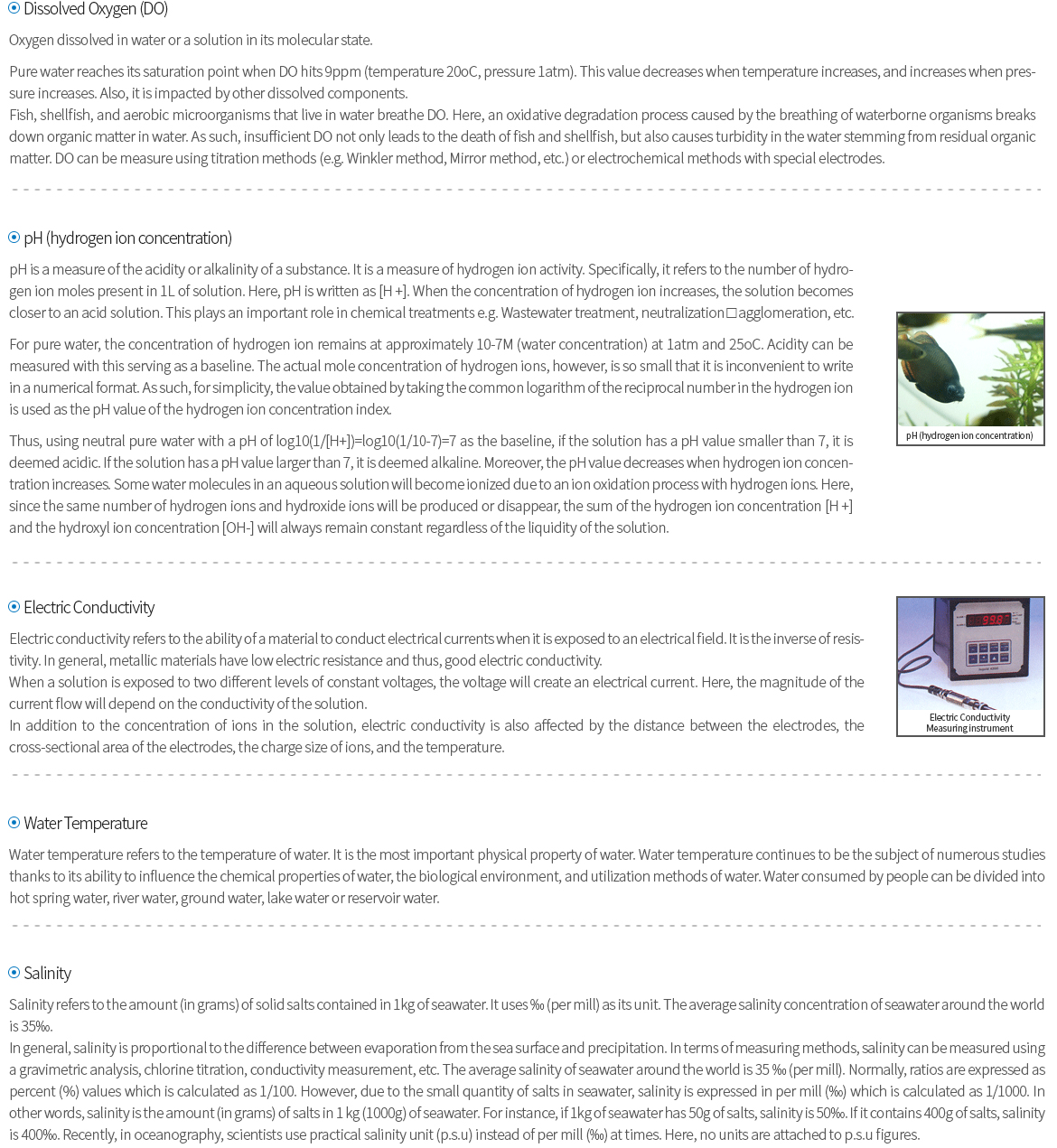 Dissolved Oxygen (DO)

Oxygen dissolved in water or a solution in its molecular state.

Pure water reaches its saturation point when DO hits 9ppm (temperature 20oC, pressure 1atm). This value decreases when temperature increases, and increases when pressure increases. Also, it is impacted by other dissolved components.
Fish, shellfish, and aerobic microorganisms that live in water breathe DO. Here, an oxidative degradation process caused by the breathing of waterborne organisms breaks down organic matter in water. As such, insufficient DO not only leads to the death of fish and shellfish, but also causes turbidity in the water stemming from residual organic matter. DO can be measure using titration methods (e.g. Winkler method, Mirror method, etc.) or electrochemical methods with special electrodes.

pH (hydrogen ion concentration)

pH is a measure of the acidity or alkalinity of a substance. It is a measure of hydrogen ion activity. Specifically, it refers to the number of hydrogen ion moles present in 1L of solution. Here, pH is written as [H +]. When the concentration of hydrogen ion increases, the solution becomes closer to an acid solution. This plays an important role in chemical treatments e.g. Wastewater treatment, neutralization□agglomeration, etc.

For pure water, the concentration of hydrogen ion remains at approximately 10-7M (water concentration) at 1atm and 25oC. Acidity can be measured with this serving as a baseline. The actual mole concentration of hydrogen ions, however, is so small that it is inconvenient to write in a numerical format. As such, for simplicity, the value obtained by taking the common logarithm of the reciprocal number in the hydrogen ion is used as the pH value of the hydrogen ion concentration index.

Thus, using neutral pure water with a pH of log10(1/[H+])=log10(1/10-7)=7 as the baseline, if the solution has a pH value smaller than 7, it is deemed acidic. If the solution has a pH value larger than 7, it is deemed alkaline. Moreover, the pH value decreases when hydrogen ion concentration increases. Some water molecules in an aqueous solution will become ionized due to an ion oxidation process with hydrogen ions. Here, since the same number of hydrogen ions and hydroxide ions will be produced or disappear, the sum of the hydrogen ion concentration [H +] and the hydroxyl ion concentration [OH-] will always remain constant regardless of the liquidity of the solution.

pH (hydrogen ion concentration)

Electric Conductivity

Electric conductivity refers to the ability of a material to conduct electrical currents when it is exposed to an electrical field. It is the inverse of resistivity. In general, metallic materials have low electric resistance and thus, good electric conductivity.
When a solution is exposed to two different levels of constant voltages, the voltage will create an electrical current. Here, the magnitude of the current flow will depend on the conductivity of the solution.
In addition to the concentration of ions in the solution, electric conductivity is also affected by the distance between the electrodes, the cross-sectional area of the electrodes, the charge size of ions, and the temperature.

99.8

Electric Conductivity Measuring instrument

Water Temperature

Water temperature refers to the temperature of water. It is the most important physical property of water. Water temperature continues to be the subject of numerous studies thanks to its ability to influence the chemical properties of water, the biological environment, and utilization methods of water. Water consumed by people can be divided into hot spring water, river water, ground water, lake water or reservoir water.

Salinity

Salinity refers to the amount (in grams) of solid salts contained in 1kg of seawater. It uses ‰ (per mill) as its unit. The average salinity concentration of seawater around the world is 35‰.
In general, salinity is proportional to the difference between evaporation from the sea surface and precipitation. In terms of measuring methods, salinity can be measured using a gravimetric analysis, chlorine titration, conductivity measurement, etc. The average salinity of seawater around the world is 35 ‰ (per mill). Normally, ratios are expressed as percent (%) values which is calculated as 1/100. However, due to the small quantity of salts in seawater, salinity is expressed in per mill (‰) which is calculated as 1/1000. In other words, salinity is the amount (in grams) of salts in 1 kg (1000g) of seawater. For instance, if 1kg of seawater has 50g of salts, salinity is 50‰. If it contains 400g of salts, salinity is 400‰. Recently, in oceanography, scientists use practical salinity unit (p.s.u) instead of per mill (‰) at times. Here, no units are attached to p.s.u figures.